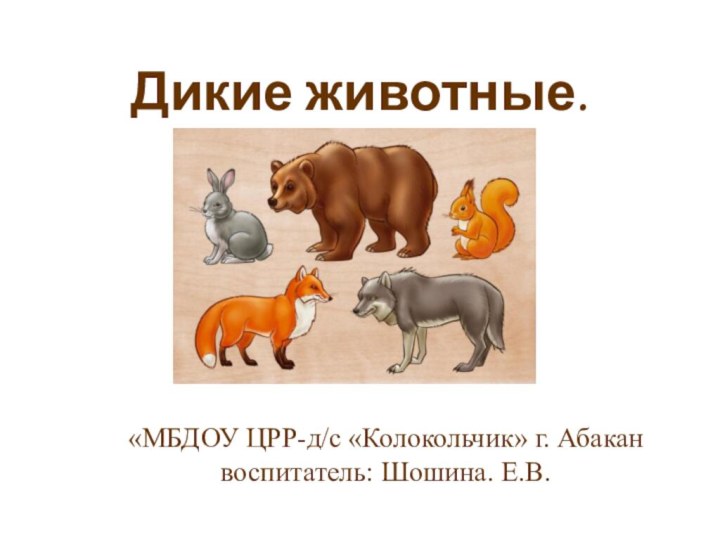 Дикие животные.

«МБДОУ ЦРР-д/с «Колокольчик» г. Абакан
воспитатель: Шошина. Е.В.